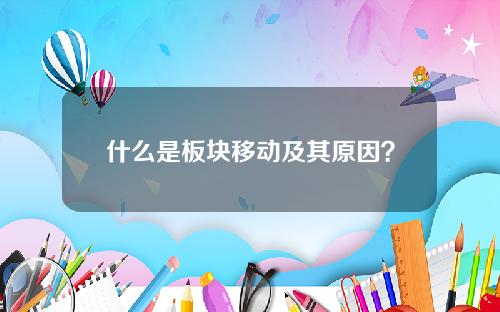 什么是板块移动及其原因？